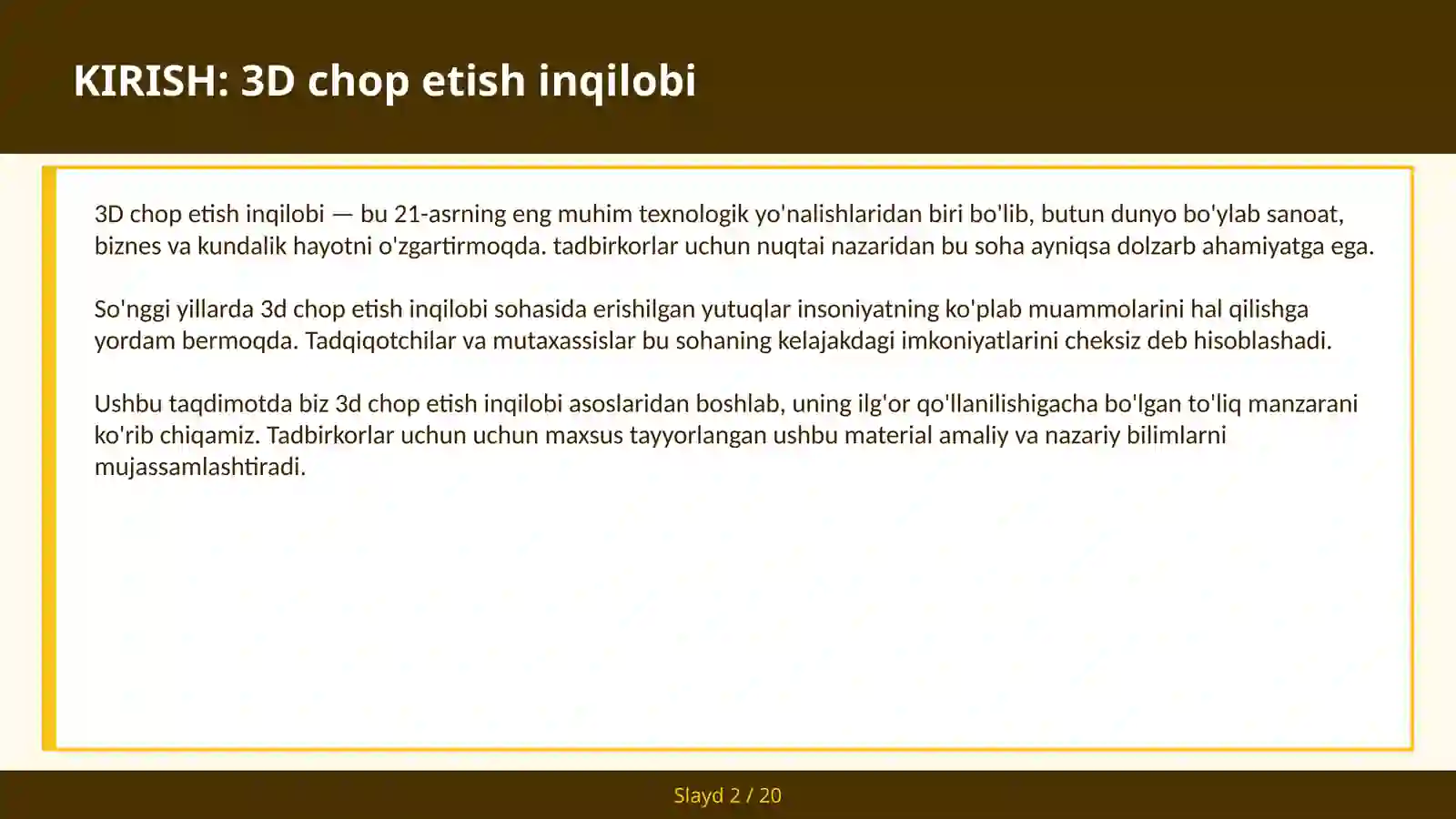 KIRISH: 3D chop etish inqilobi

3D chop etish inqilobi — bu 21-asrning eng muhim texnologik yo'nalishlaridan biri bo'lib, butun dunyo bo'ylab sanoat, biznes va kundalik hayotni o'zgartirmoqda. tadbirkorlar uchun nuqtai nazaridan bu soha ayniqsa dolzarb ahamiyatga ega.

So'nggi yillarda 3d chop etish inqilobi sohasida erishilgan yutuqlar insoniyatning ko'plab muammolarini hal qilishga yordam bermoqda. Tadqiqotchilar va mutaxassislar bu sohaning kelajakdagi imkoniyatlarini cheksiz deb hisoblashadi.

Ushbu taqdimotda biz 3d chop etish inqilobi asoslaridan boshlab, uning ilg'or qo'llanilishigacha bo'lgan to'liq manzarani ko'rib chiqamiz. Tadbirkorlar uchun uchun maxsus tayyorlangan ushbu material amaliy va nazariy bilimlarni mujassamlashtiradi.

Slayd 2 / 20